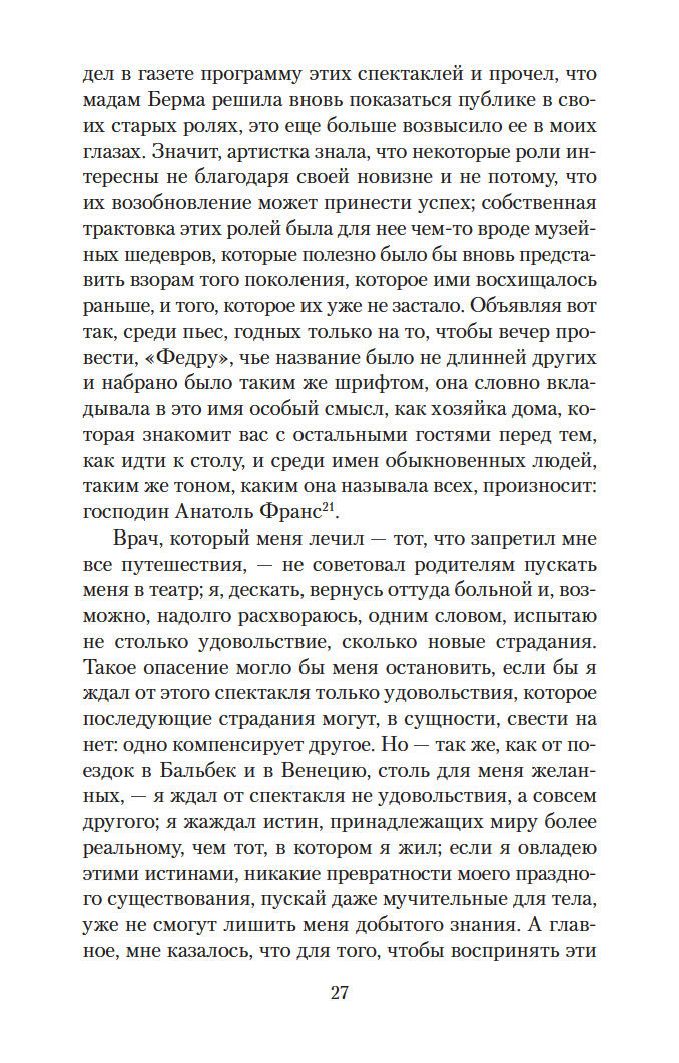 дел в газете программу этих спектаклей и прочел, что мадам Берма решила вновь показаться публике в своих старых ролях, это еще больше возвысило ее в моих глазах. Значит, артистка знала, что некоторые роли интересны не благодаря своей новизне и не потому, что их возобновление может принести успех; собственная трактовка этих ролей была для нее чем-то вроде музейных шедевров, которые полезно было бы вновь представить взорам того поколения, которое ими восхищалось раньше, и того, которое их уже не застало. Объявляя вот так, среди пьес, годных только на то, чтобы вечер провести, «Федру», чье название было не длинней других и набрано было таким же шрифтом, она словно вкладывала в это имя особый смысл, как хозяйка дома, которая знакомит вас с остальными гостями перед тем, как идти к столу, и среди имен обыкновенных людей, таким же тоном, каким она называла всех, произносит: господин Анатоль Франс$^{21}$.

Врач, который меня лечил — тот, что запретил мне все путешествия, — не советовал родителям пускать меня в театр; я, дескать, вернусь оттуда больной и, возможно, надолго расхвораюсь, одним словом, испытаю не столько удовольствие, сколько новые страдания. Такое опасение могло бы меня остановить, если бы я ждал от этого спектакля только удовольствия, которое последующие страдания могут, в сущности, свести на нет: одно компенсирует другое. Но — так же, как от поездок в Бальбек и в Венецию, столь для меня желанных, — я ждал от спектакля не удовольствия, а совсем другого; я жаждал истин, принадлежащих миру более реальному, чем тот, в котором я жил; если я овладею этими истинами, никакие превратности моего праздного существования, пускай даже мучительные для тела, уже не смогут лишить меня добытого знания. А главное, мне казалось, что для того, чтобы воспринять эти

27